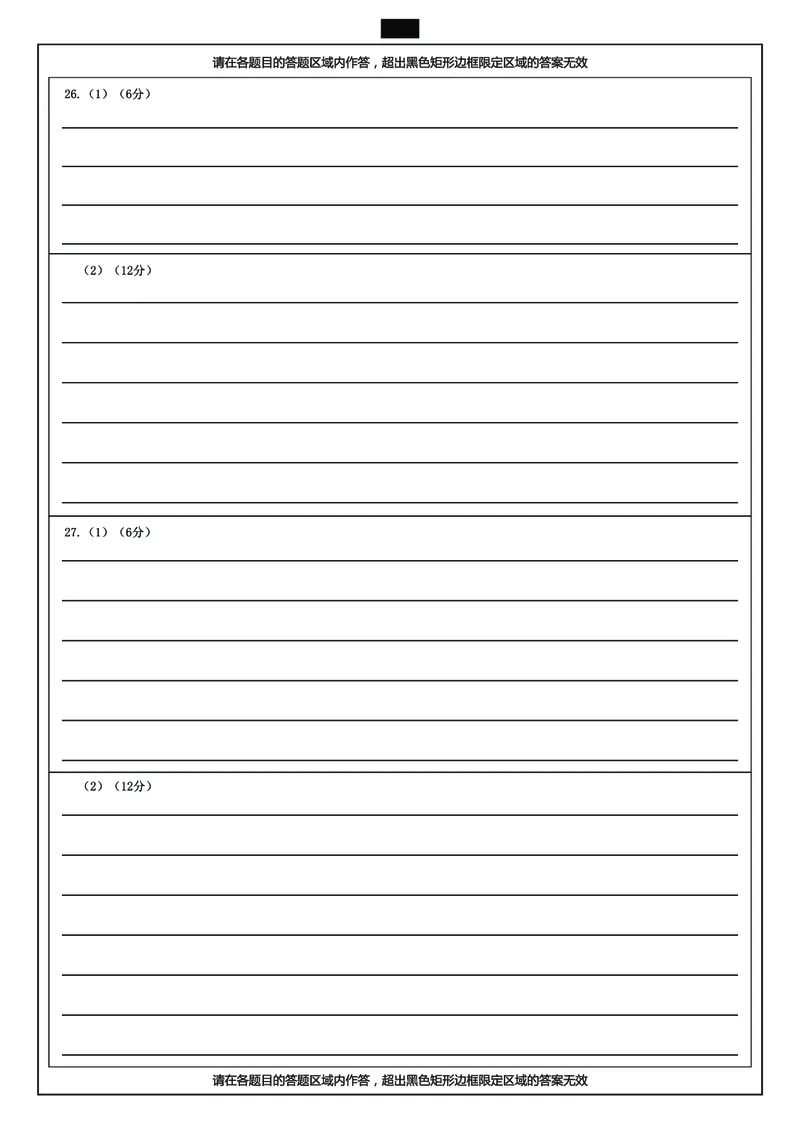 请在各题目的答题区域内作答，超出黑色矩形边框限定区域的答案无效

26.（1）（6分）

（2）（12分）

27.（1）（6分）

（2）（12分）

请在各题目的答题区域内作答，超出黑色矩形边框限定区域的答案无效